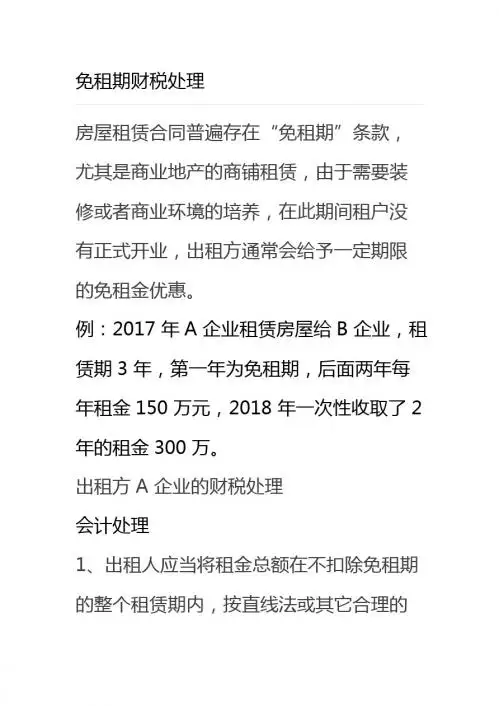 免租期财税处理

房屋租赁合同普遍存在“免租期”条款，尤其是商业地产的商铺租赁，由于需要装修或者商业环境的培养，在此期间租户没有正式开业，出租方通常会给予一定期限的免租金优惠。

例：2017 年 A 企业租赁房屋给 B 企业，租赁期 3 年，第一年为免租期，后面两年每年租金 150 万元，2018 年一次性收取了 2 年的租金 300 万。

出租方 A 企业的财税处理

会计处理

1、出租人应当将租金总额在不扣除免租期的整个租赁期内，按直线法或其它合理的